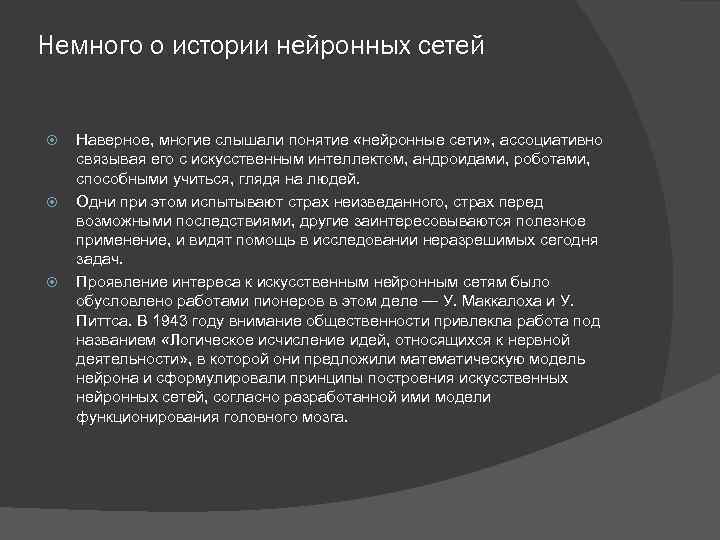 Немного о истории нейронных сетей

Наверное, многие слышали понятие «нейронные сети», ассоциативно связывая его с искусственным интеллектом, андроидами, роботами, способными учиться, глядя на людей.

Одни при этом испытывают страх неизведанного, страх перед возможными последствиями, другие заинтересовываются полезное применение, и видят помощь в исследовании неразрешимых сегодня задач.

Проявление интереса к искусственным нейронным сетям было обусловлено работами пионеров в этом деле — У. Маккалоха и У. Питтса. В 1943 году внимание общественности привлекла работа под названием «Логическое исчисление идей, относящихся к нервной деятельности», в которой они предложили математическую модель нейрона и сформулировали принципы построения искусственных нейронных сетей, согласно разработанной ими модели функционирования головного мозга.